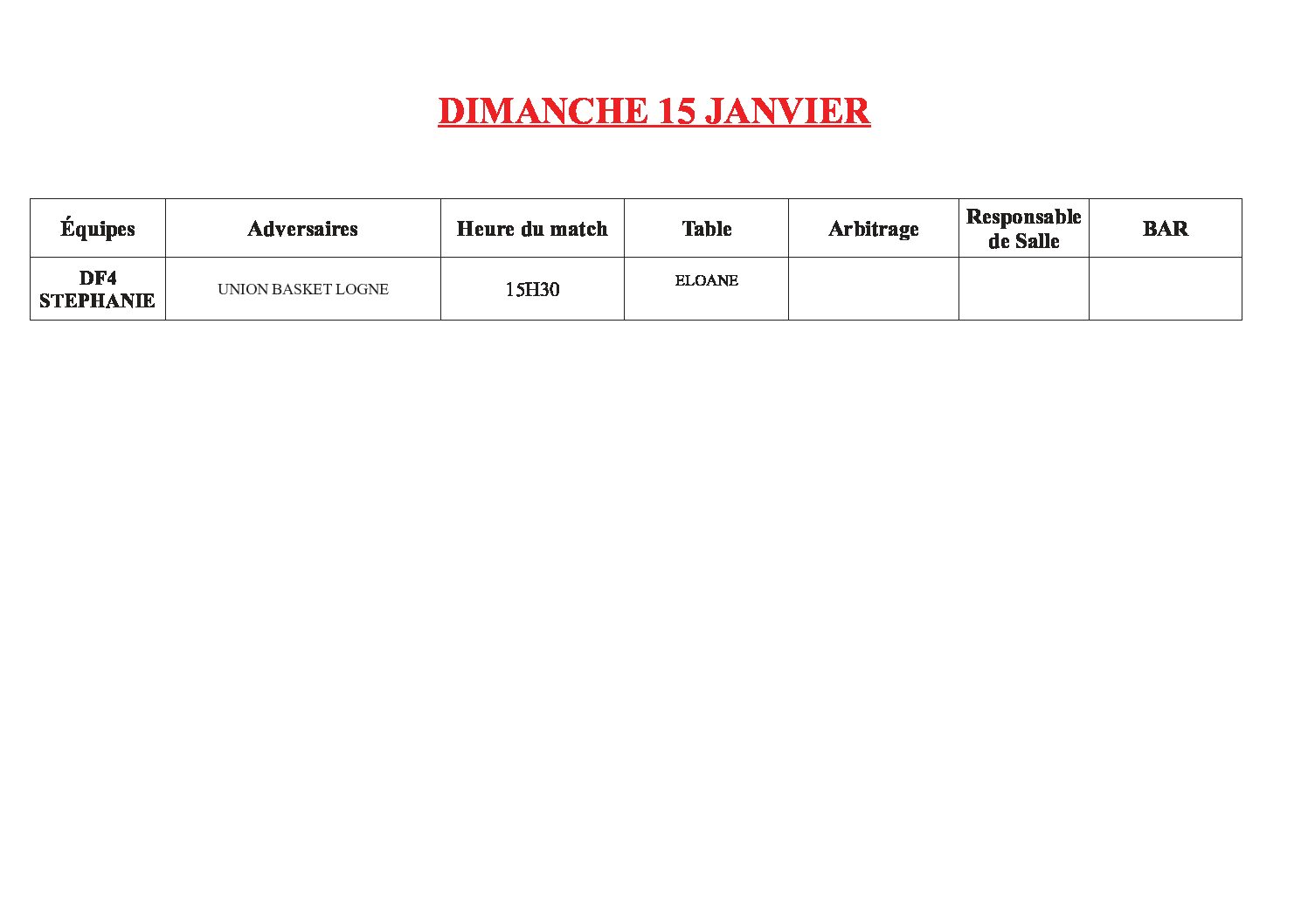 DIMANCHE 15 JANVIER

| Équipes | Adversaires | Heure du match | Table | Arbitrage | Responsable de Salle | BAR |
|---|---|---|---|---|---|---|
| DF4 STEPHANIE | UNION BASKET LOGNE | 15H30 | ELOANE | | | |